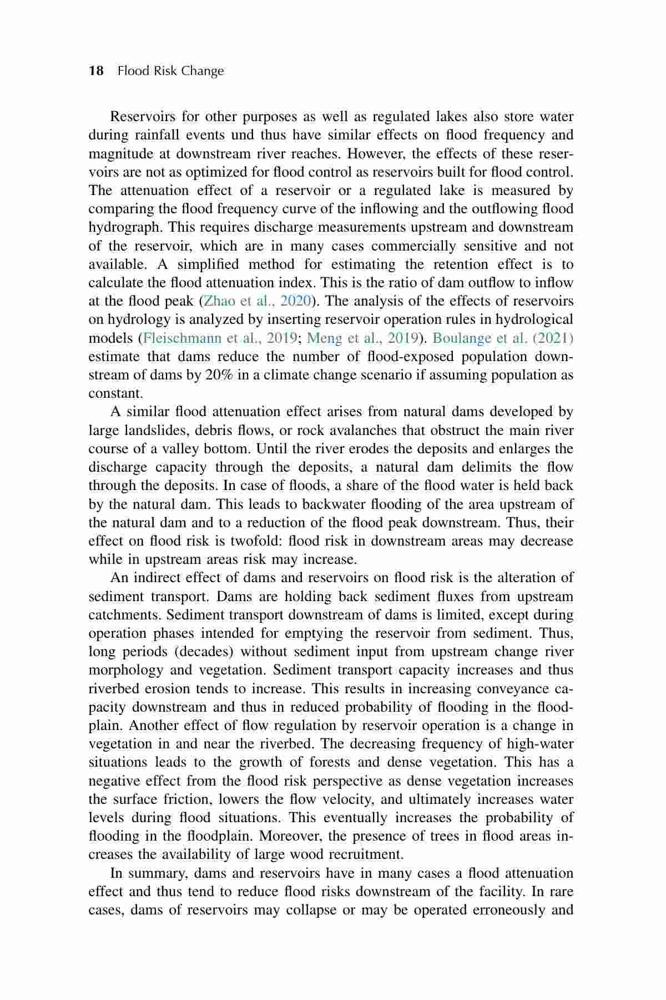 18 Flood Risk Change

Reservoirs for other purposes as well as regulated lakes also store water during rainfall events und thus have similar effects on flood frequency and magnitude at downstream river reaches. However, the effects of these reservoirs are not as optimized for flood control as reservoirs built for flood control. The attenuation effect of a reservoir or a regulated lake is measured by comparing the flood frequency curve of the inflowing and the outflowing flood hydrograph. This requires discharge measurements upstream and downstream of the reservoir, which are in many cases commercially sensitive and not available. A simplified method for estimating the retention effect is to calculate the flood attenuation index. This is the ratio of dam outflow to inflow at the flood peak (Zhao et al., 2020). The analysis of the effects of reservoirs on hydrology is analyzed by inserting reservoir operation rules in hydrological models (Fleischmann et al., 2019; Meng et al., 2019). Boulange et al. (2021) estimate that dams reduce the number of flood-exposed population downstream of dams by 20% in a climate change scenario if assuming population as constant.

A similar flood attenuation effect arises from natural dams developed by large landslides, debris flows, or rock avalanches that obstruct the main river course of a valley bottom. Until the river erodes the deposits and enlarges the discharge capacity through the deposits, a natural dam delimits the flow through the deposits. In case of floods, a share of the flood water is held back by the natural dam. This leads to backwater flooding of the area upstream of the natural dam and to a reduction of the flood peak downstream. Thus, their effect on flood risk is twofold: flood risk in downstream areas may decrease while in upstream areas risk may increase.

An indirect effect of dams and reservoirs on flood risk is the alteration of sediment transport. Dams are holding back sediment fluxes from upstream catchments. Sediment transport downstream of dams is limited, except during operation phases intended for emptying the reservoir from sediment. Thus, long periods (decades) without sediment input from upstream change river morphology and vegetation. Sediment transport capacity increases and thus riverbed erosion tends to increase. This results in increasing conveyance capacity downstream and thus in reduced probability of flooding in the floodplain. Another effect of flow regulation by reservoir operation is a change in vegetation in and near the riverbed. The decreasing frequency of high-water situations leads to the growth of forests and dense vegetation. This has a negative effect from the flood risk perspective as dense vegetation increases the surface friction, lowers the flow velocity, and ultimately increases water levels during flood situations. This eventually increases the probability of flooding in the floodplain. Moreover, the presence of trees in flood areas increases the availability of large wood recruitment.

In summary, dams and reservoirs have in many cases a flood attenuation effect and thus tend to reduce flood risks downstream of the facility. In rare cases, dams of reservoirs may collapse or may be operated erroneously and